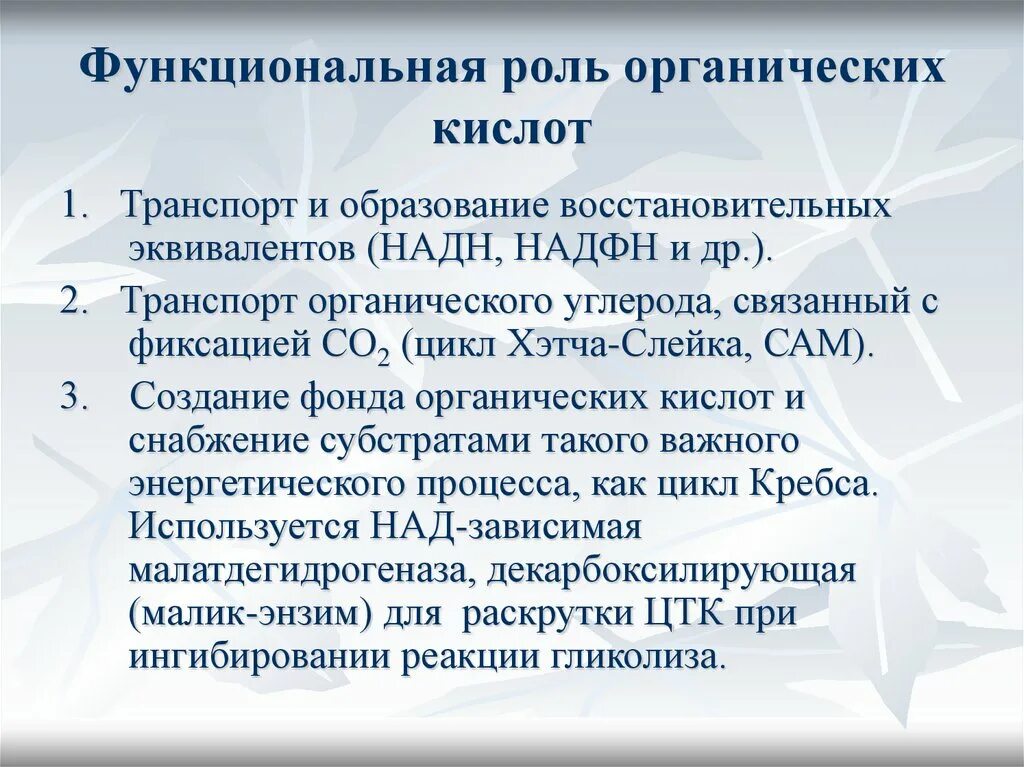 Функциональная роль органических кислот

1. Транспорт и образование восстановительных эквивалентов (НАДН, НАДФН и др.).

2. Транспорт органического углерода, связанный с фиксацией $CO_2$ (цикл Хэтча-Слейка, САМ).

3. Создание фонда органических кислот и снабжение субстратами такого важного энергетического процесса, как цикл Кребса. Используется НАД-зависимая малатдегидрогеназа, декарбоксилирующая (малик-энзим) для раскрутки ЦТК при ингибировании реакции гликолиза.